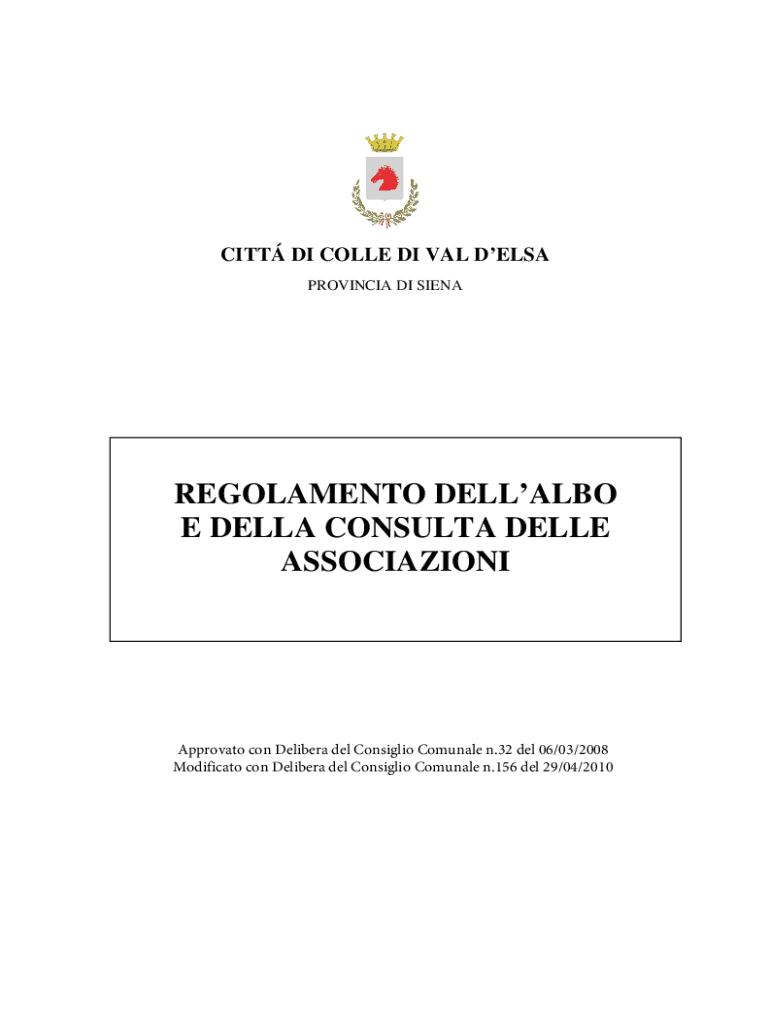 CITTÁ DI COLLE DI VAL D’ELSA
PROVINCIA DI SIENA

REGOLAMENTO DELL’ALBO E DELLA CONSULTA DELLE ASSOCIAZIONI

Approvato con Delibera del Consiglio Comunale n.32 del 06/03/2008
Modificato con Delibera del Consiglio Comunale n.156 del 29/04/2010